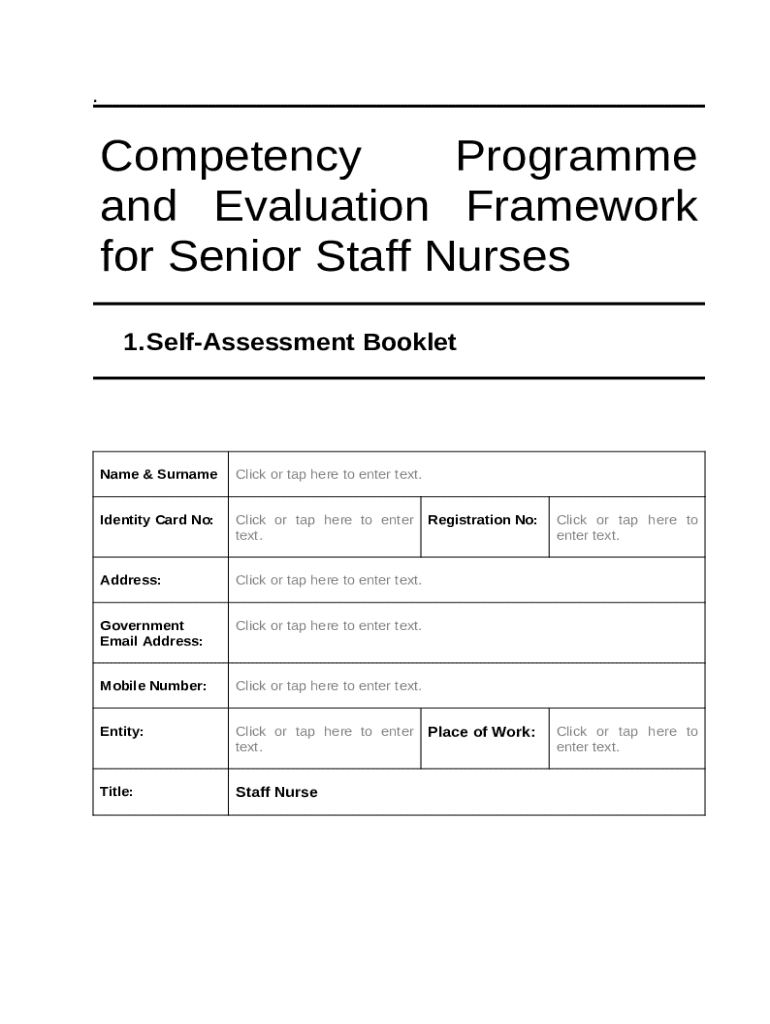 .

Competency Programme and Evaluation Framework for Senior Staff Nurses

1.Self-Assessment Booklet

| Name & Surname | Click or tap here to enter text. | | |
|---|---|---|---|
| Identity Card No: | Click or tap here to enter text. | Registration No: | Click or tap here to enter text. |
| Address: | Click or tap here to enter text. | | |
| Government Email Address: | Click or tap here to enter text. | | |
| Mobile Number: | Click or tap here to enter text. | | |
| Entity: | Click or tap here to enter text. | Place of Work: | Click or tap here to enter text. |
| Title: | Staff Nurse | | |